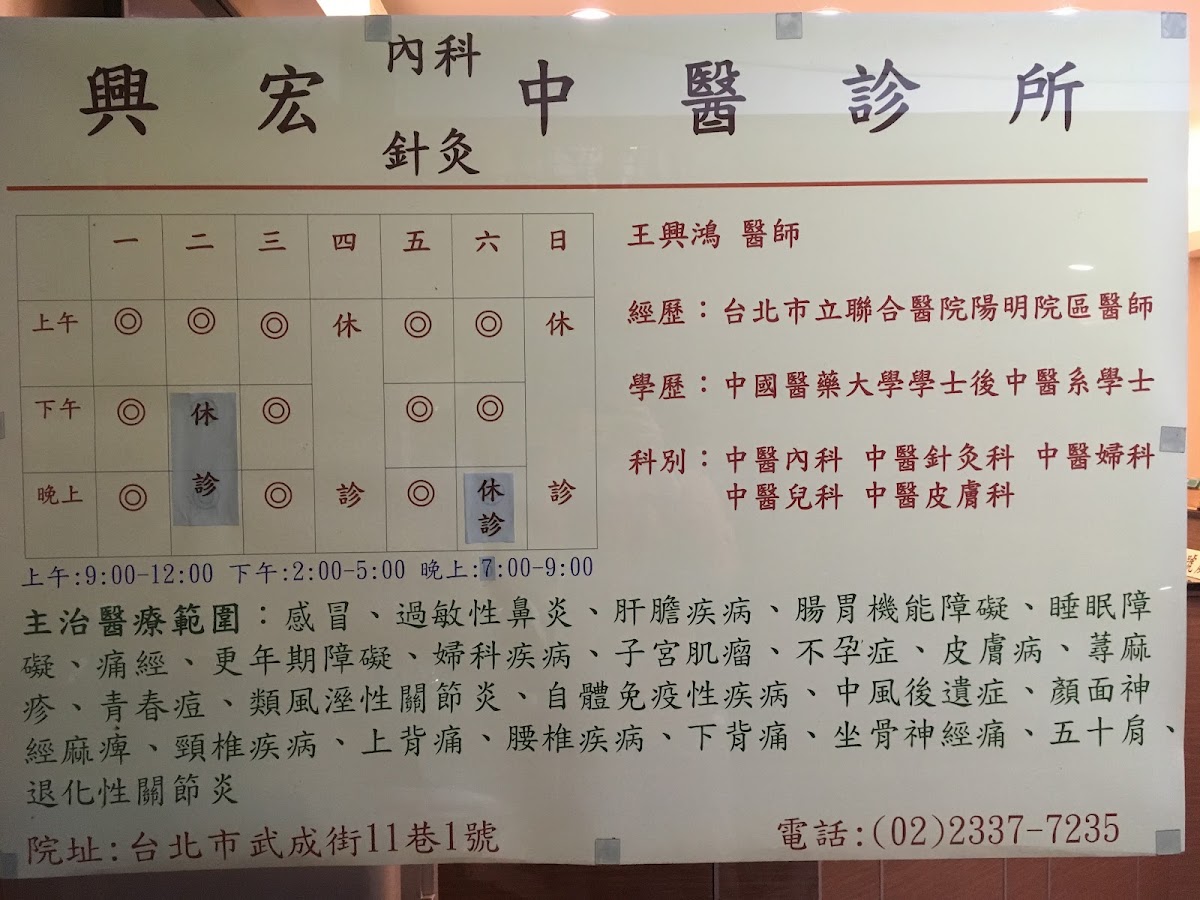 興宏 內科 針灸 中醫診所

|  | 一 | 二 | 三 | 四 | 五 | 六 | 日 |
|---|---|---|---|---|---|---|---|
| 上午 | ◎ | ◎ | ◎ | 休 | ◎ | ◎ | 休 |
| 下午 | ◎ | 休 | ◎ |  | ◎ | ◎ |  |
| 晚上 | ◎ | 診 | ◎ | 診 | ◎ | 休診 | 診 |

上午:9:00-12:00 下午:2:00-5:00 晚上:7:00-9:00

王興鴻 醫師

經歷:台北市立聯合醫院陽明院區醫師

學歷:中國醫藥大學學士後中醫系學士

科別:中醫內科 中醫針灸科 中醫婦科
中醫兒科 中醫皮膚科

主治醫療範圍:感冒、過敏性鼻炎、肝膽疾病、腸胃機能障礙、睡眠障礙、痛經、更年期障礙、婦科疾病、子宮肌瘤、不孕症、皮膚病、蕁麻疹、青春痘、類風溼性關節炎、自體免疫性疾病、中風後遺症、顏面神經麻痺、頸椎疾病、上背痛、腰椎疾病、下背痛、坐骨神經痛、五十肩、退化性關節炎

院址:台北市武成街11巷1號

電話:(02)2337-7235